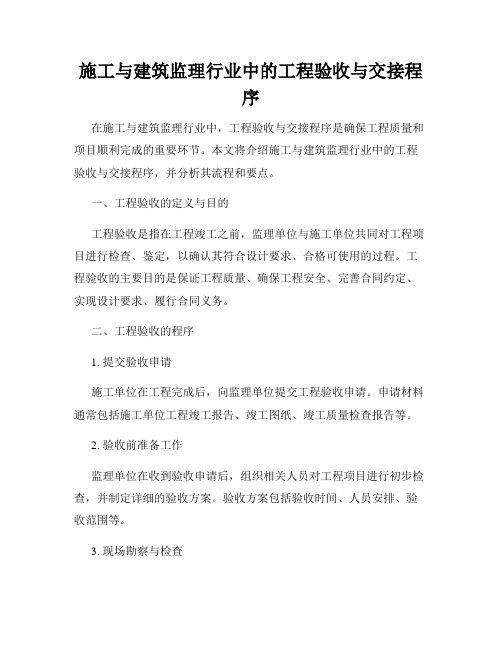 施工与建筑监理行业中的工程验收与交接程序

在施工与建筑监理行业中，工程验收与交接程序是确保工程质量和项目顺利完成的重要环节。本文将介绍施工与建筑监理行业中的工程验收与交接程序，并分析其流程和要点。

一、工程验收的定义与目的

工程验收是指在工程竣工之前，监理单位与施工单位共同对工程项目进行检查、鉴定，以确认其符合设计要求、合格可使用的过程。工程验收的主要目的是保证工程质量、确保工程安全、完善合同约定、实现设计要求、履行合同义务。

二、工程验收的程序

1. 提交验收申请

施工单位在工程完成后，向监理单位提交工程验收申请。申请材料通常包括施工单位工程竣工报告、竣工图纸、竣工质量检查报告等。

2. 验收前准备工作

监理单位在收到验收申请后，组织相关人员对工程项目进行初步检查，并制定详细的验收方案。验收方案包括验收时间、人员安排、验收范围等。

3. 现场勘察与检查